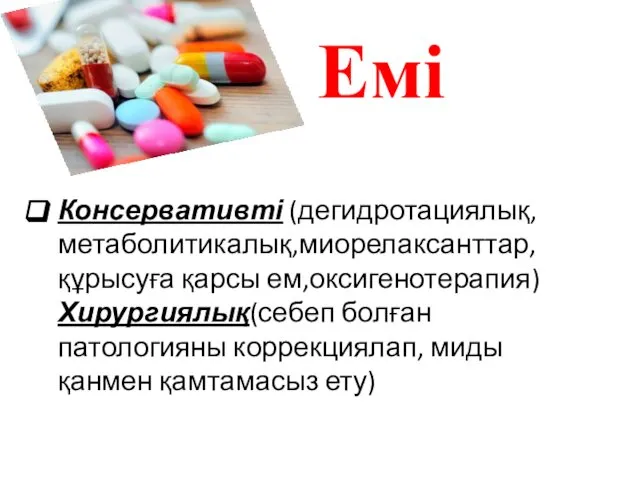 Емі

❑ Консервативті (дегидротациялық, метаболитикалық,миорелаксанттар, құрысуға қарсы ем,оксигенотерапия) Хирургиялық(себеп болған патологияны коррекциялап, миды қанмен қамтамасыз ету)